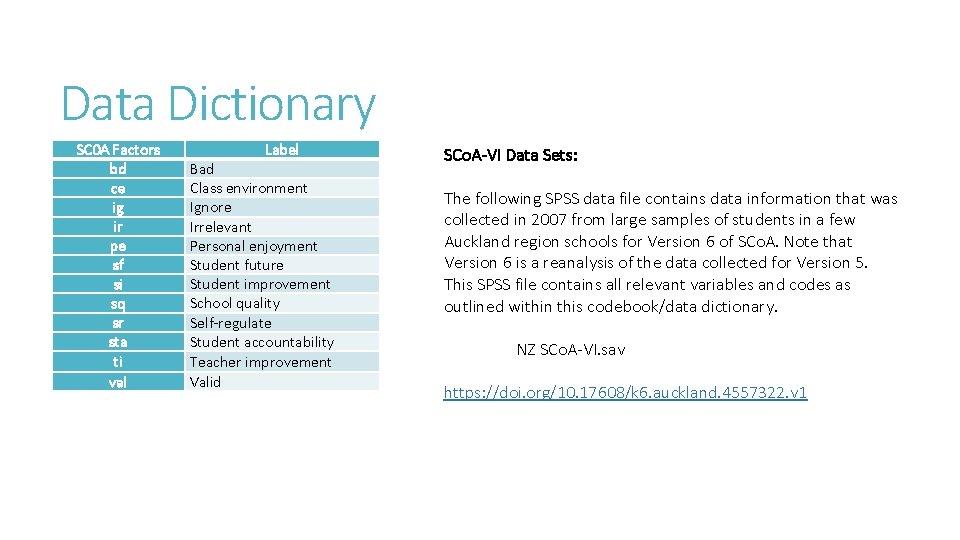 Data Dictionary

| SCOA Factors | Label |
|---|---|
| bd | Bad |
| ce | Class environment |
| ig | Ignore |
| ir | Irrelevant |
| pe | Personal enjoyment |
| sf | Student future |
| si | Student improvement |
| sq | School quality |
| sr | Self-regulate |
| sta | Student accountability |
| ti | Teacher improvement |
| val | Valid |

SCoA-VI Data Sets:

The following SPSS data file contains data information that was collected in 2007 from large samples of students in a few Auckland region schools for Version 6 of SCoA. Note that Version 6 is a reanalysis of the data collected for Version 5. This SPSS file contains all relevant variables and codes as outlined within this codebook/data dictionary.

NZ SCoA-VI.sav

https://doi.org/10.17608/k6.auckland.4557322.v1